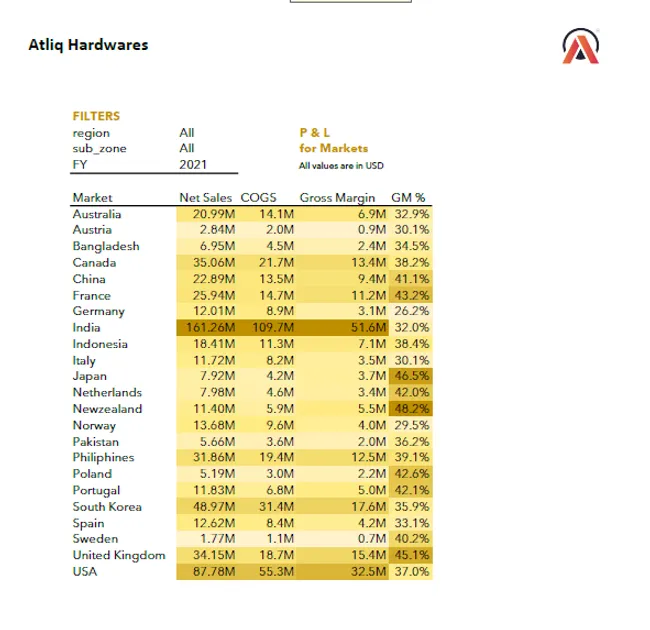 Atliq Hardwares

FILTERS

| region | All |
|---|---|
| sub_zone | All |
| FY | 2021 |

P & L
for Markets
All values are in USD

| Market | Net Sales | COGS | Gross Margin | GM % |
|---|---|---|---|---|
| Australia | 20.99M | 14.1M | 6.9M | 32.9% |
| Austria | 2.84M | 2.0M | 0.9M | 30.1% |
| Bangladesh | 6.95M | 4.5M | 2.4M | 34.5% |
| Canada | 35.06M | 21.7M | 13.4M | 38.2% |
| China | 22.89M | 13.5M | 9.4M | 41.1% |
| France | 25.94M | 14.7M | 11.2M | 43.2% |
| Germany | 12.01M | 8.9M | 3.1M | 26.2% |
| India | 161.26M | 109.7M | 51.6M | 32.0% |
| Indonesia | 18.41M | 11.3M | 7.1M | 38.4% |
| Italy | 11.72M | 8.2M | 3.5M | 30.1% |
| Japan | 7.92M | 4.2M | 3.7M | 46.5% |
| Netherlands | 7.98M | 4.6M | 3.4M | 42.0% |
| Newzealand | 11.40M | 5.9M | 5.5M | 48.2% |
| Norway | 13.68M | 9.6M | 4.0M | 29.5% |
| Pakistan | 5.66M | 3.6M | 2.0M | 36.2% |
| Philiphines | 31.86M | 19.4M | 12.5M | 39.1% |
| Poland | 5.19M | 3.0M | 2.2M | 42.6% |
| Portugal | 11.83M | 6.8M | 5.0M | 42.1% |
| South Korea | 48.97M | 31.4M | 17.6M | 35.9% |
| Spain | 12.62M | 8.4M | 4.2M | 33.1% |
| Sweden | 1.77M | 1.1M | 0.7M | 40.2% |
| United Kingdom | 34.15M | 18.7M | 15.4M | 45.1% |
| USA | 87.78M | 55.3M | 32.5M | 37.0% |